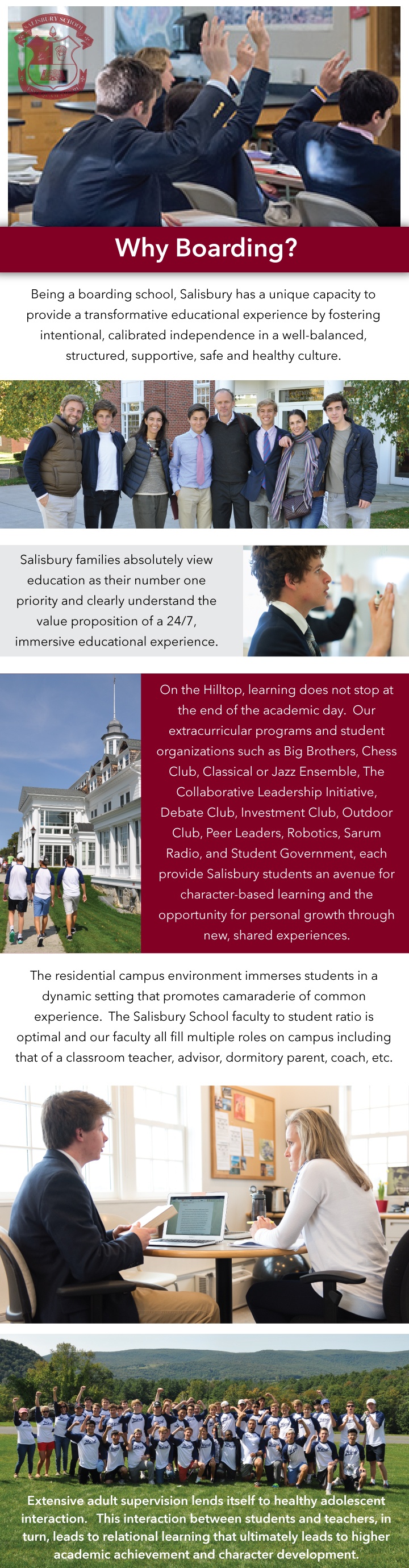 SALISBURY SCHOOL

Why Boarding?

Being a boarding school, Salisbury has a unique capacity to provide a transformative educational experience by fostering intentional, calibrated independence in a well-balanced, structured, supportive, safe and healthy culture.

Salisbury families absolutely view education as their number one priority and clearly understand the value proposition of a 24/7, immersive educational experience.

On the Hilltop, learning does not stop at the end of the academic day. Our extracurricular programs and student organizations such as Big Brothers, Chess Club, Classical or Jazz Ensemble, The Collaborative Leadership Initiative, Debate Club, Investment Club, Outdoor Club, Peer Leaders, Robotics, Sarum Radio, and Student Government, each provide Salisbury students an avenue for character-based learning and the opportunity for personal growth through new, shared experiences.

The residential campus environment immerses students in a dynamic setting that promotes camaraderie of common experience. The Salisbury School faculty to student ratio is optimal and our faculty all fill multiple roles on campus including that of a classroom teacher, advisor, dormitory parent, coach, etc.

Extensive adult supervision lends itself to healthy adolescent interaction. This interaction between students and teachers, in turn, leads to relational learning that ultimately leads to higher academic achievement and character development.